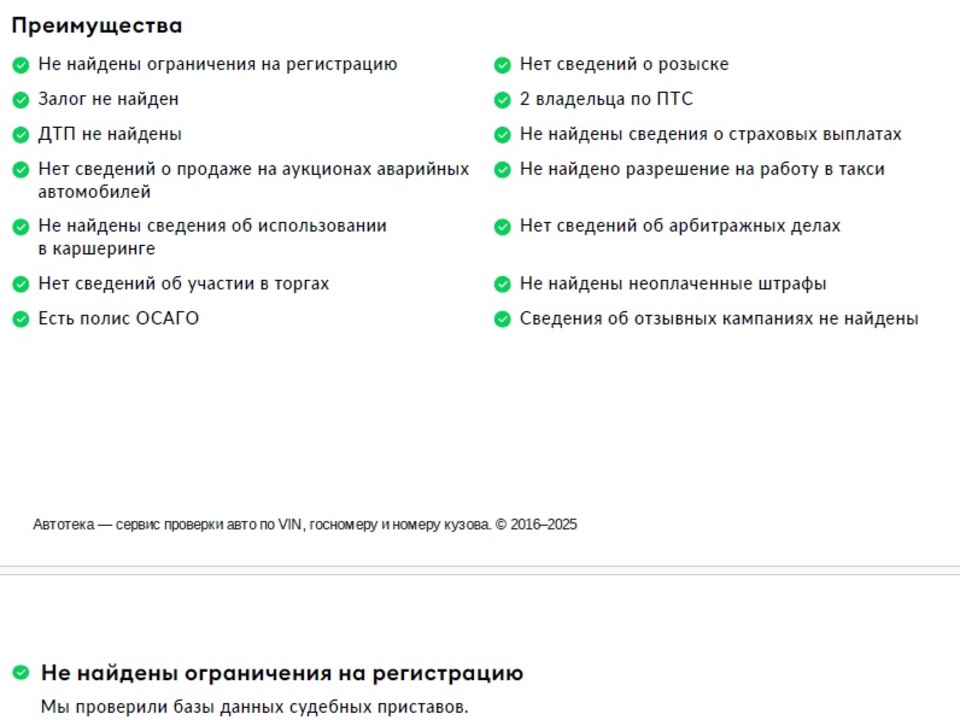 Преимущества

Не найдены ограничения на регистрацию

Залог не найден

ДТП не найдены

Нет сведений о продаже на аукционах аварийных автомобилей

Не найдены сведения об использовании в каршеринге

Нет сведений об участии в торгах

Есть полис ОСАГО

Нет сведений о розыске

2 владельца по ПТС

Не найдены сведения о страховых выплатах

Не найдено разрешение на работу в такси

Нет сведений об арбитражных делах

Не найдены неоплаченные штрафы

Сведения об отзывных кампаниях не найдены

Автотека — сервис проверки авто по VIN, госномеру и номеру кузова. © 2016–2025

Не найдены ограничения на регистрацию

Мы проверили базы данных судебных приставов.